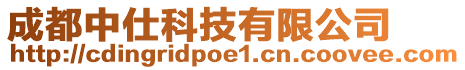 成都中仕科技有限公司
http://cdingridpoe1.cn.coovee.com